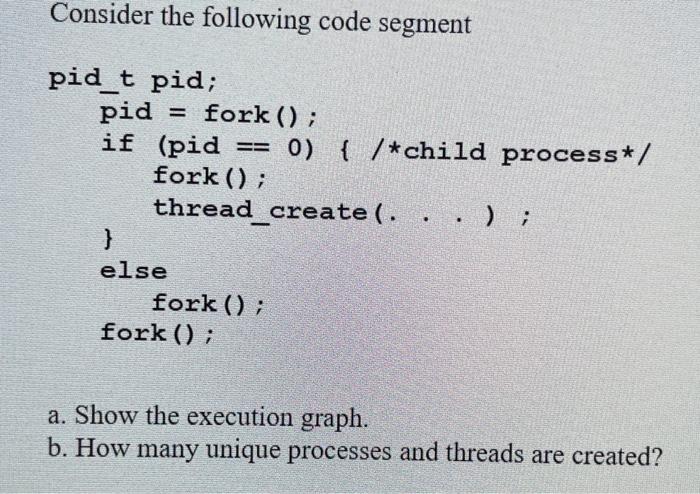 Consider the following code segment

pid_t pid;
    pid = fork();
    if (pid == 0) { /*child process*/
        fork();
        thread_create(. . . ) ;
    }
    else
        fork();
    fork();

a. Show the execution graph.
b. How many unique processes and threads are created?